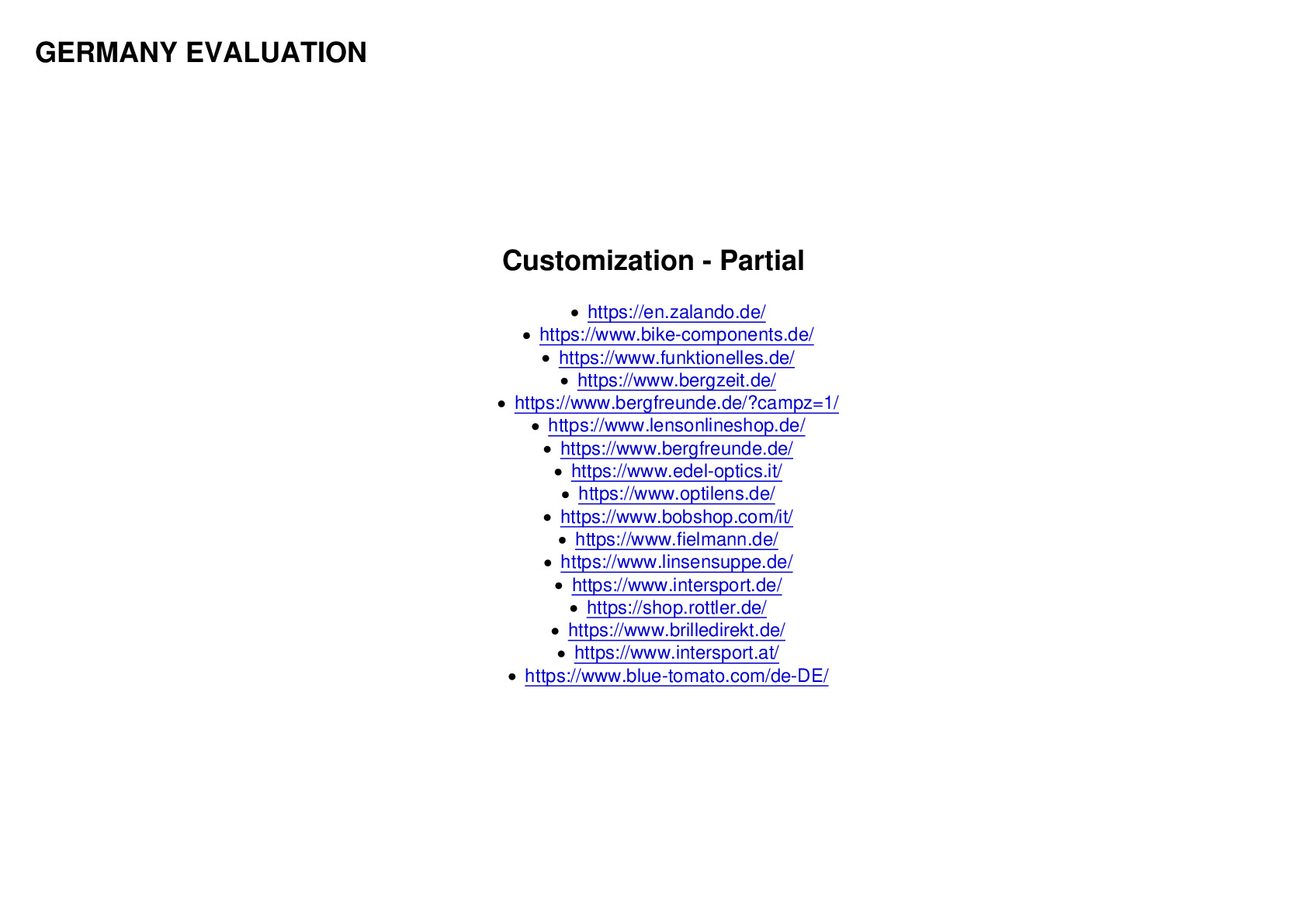 GERMANY EVALUATION

Customization - Partial

- https://en.zalando.de/
- https://www.bike-components.de/
- https://www.funktionelles.de/
- https://www.bergzeit.de/
- https://www.bergfreunde.de/?campz=1/
- https://www.lensonlineshop.de/
- https://www.bergfreunde.de/
- https://www.edel-optics.it/
- https://www.optilens.de/
- https://www.bobshop.com/it/
- https://www.fielmann.de/
- https://www.linsensuppe.de/
- https://www.intersport.de/
- https://shop.rottler.de/
- https://www.brilledirekt.de/
- https://www.intersport.at/
- https://www.blue-tomato.com/de-DE/